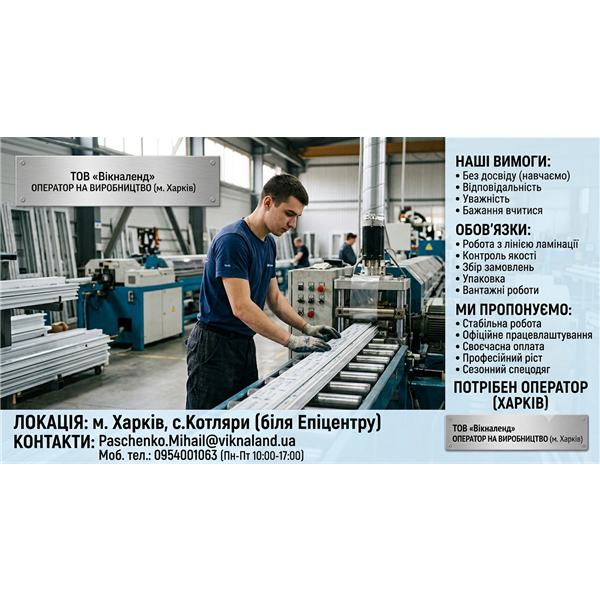 ТОВ «Вікналенд»
ОПЕРАТОР НА ВИРОБНИЦТВО (м. Харків)

НАШІ ВИМОГИ:
• Без досвіду (навчаємо)
• Відповідальність
• Уважність
• Бажання вчитися

ОБОВ'ЯЗКИ:
• Робота з лінією ламінації
• Контроль якості
• Збір замовлень
• Упаковка
• Вантажні роботи

МИ ПРОПОНУЄМО:
• Стабільна робота
• Офіційне працевлаштування
• Своєчасна оплата
• Професійний ріст
• Сезонний спецодяг

ПОТРІБЕН ОПЕРАТОР (ХАРКІВ)

ЛОКАЦІЯ: м. Харків, с.Котляри (біля Епіцентру)
КОНТАКТИ: Paschenko.Mihail@viknaland.ua
Моб. тел.: 0954001063 (Пн-Пт 10:00-17:00)

ТОВ «Вікналенд»
ОПЕРАТОР НА ВИРОБНИЦТВО (м. Харків)